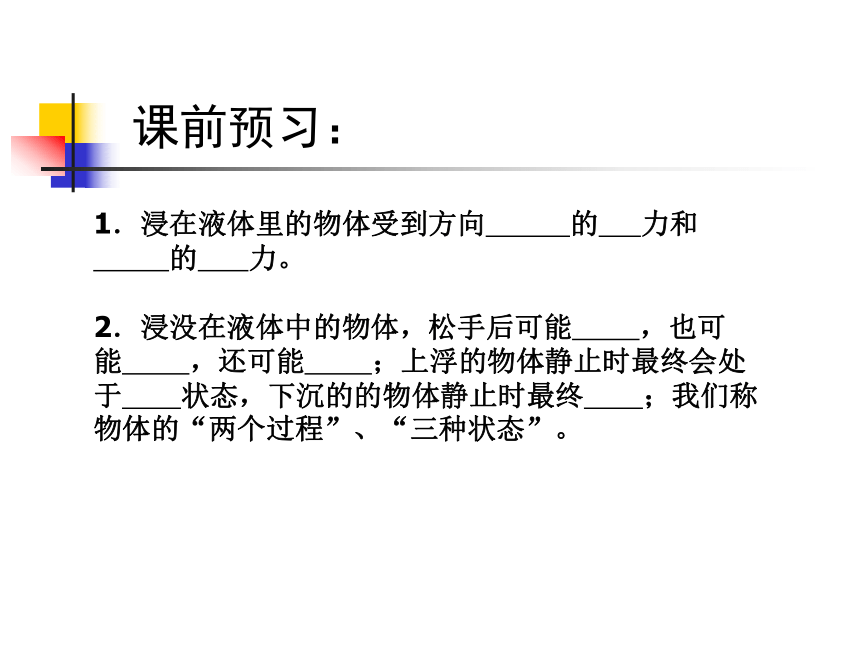 课前预习：

1．浸在液体里的物体受到方向____的____力和____的____力。

2．浸没在液体中的物体，松手后可能____，也可能____，还可能____；上浮的物体静止时最终会处于____状态，下沉的的物体静止时最终____；我们称物体的“两个过程”、“三种状态”。